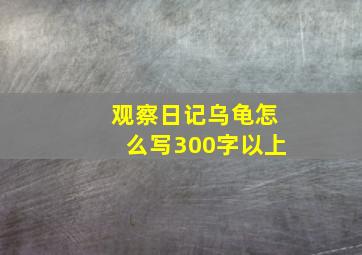 观察日记乌龟怎么写300字以上